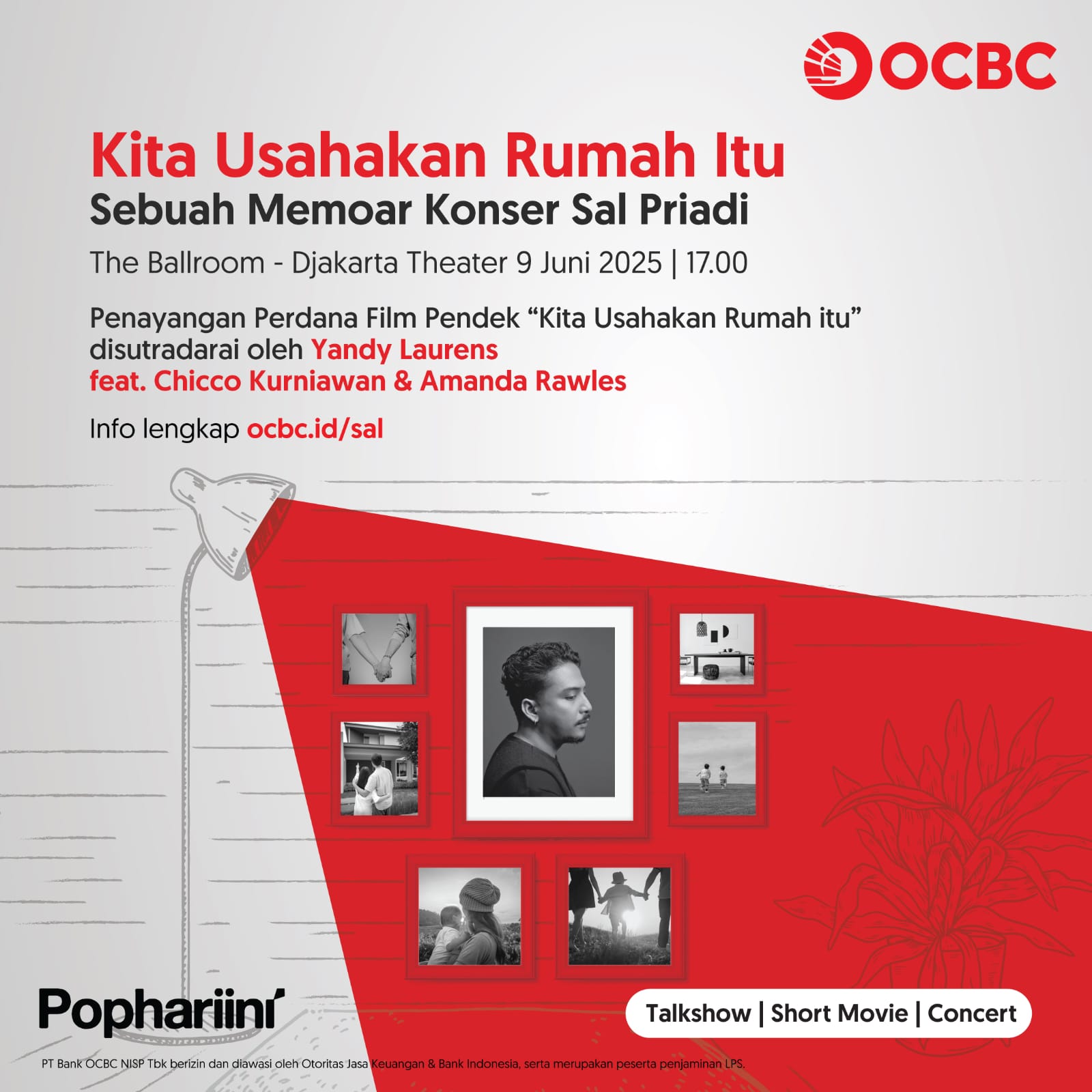 OCBC

Kita Usahakan Rumah Itu
Sebuah Memoar Konser Sal Priadi

The Ballroom - Djakarta Theater 9 Juni 2025 | 17.00

Penayangan Perdana Film Pendek “Kita Usahakan Rumah itu” disutradarai oleh Yandy Laurens feat. Chicco Kurniawan & Amanda Rawles

Info lengkap ocbc.id/sal

Pophariini

Talkshow | Short Movie | Concert

PT Bank OCBC NISP Tbk berizin dan diawasi oleh Otoritas Jasa Keuangan & Bank Indonesia, serta merupakan peserta penjaminan LPS.